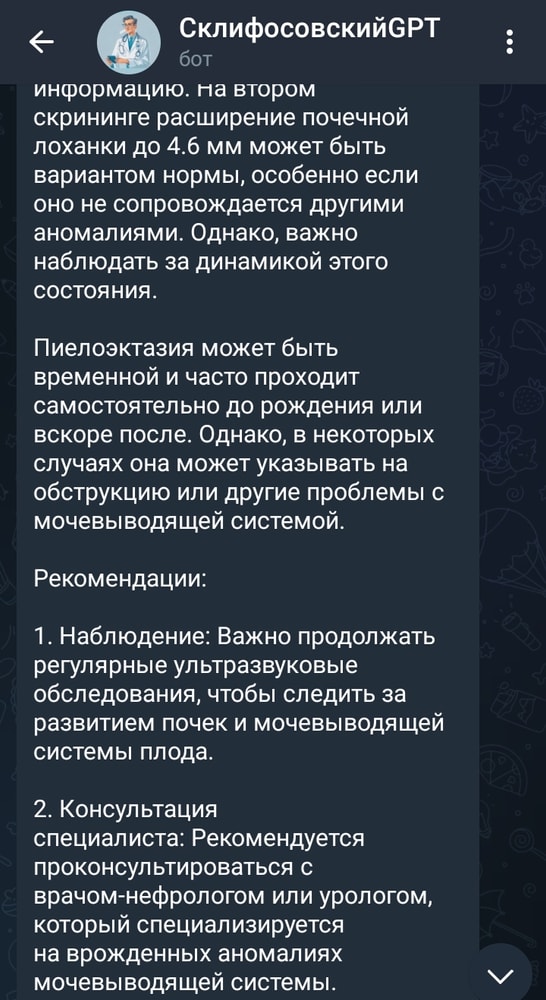 СклифосовскийGPT
бот

информацию. На втором скрининге расширение почечной лоханки до 4.6 мм может быть вариантом нормы, особенно если оно не сопровождается другими аномалиями. Однако, важно наблюдать за динамикой этого состояния.

Пиелоэктазия может быть временной и часто проходит самостоятельно до рождения или вскоре после. Однако, в некоторых случаях она может указывать на обструкцию или другие проблемы с мочевыводящей системой.

Рекомендации:

1. Наблюдение: Важно продолжать регулярные ультразвуковые обследования, чтобы следить за развитием почек и мочевыводящей системы плода.

2. Консультация специалиста: Рекомендуется проконсультироваться с врачом-нефрологом или урологом, который специализируется на врожденных аномалиях мочевыводящей системы.